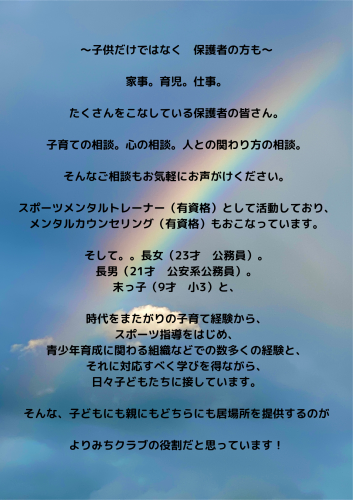 ～子供だけではなく　保護者の方も～

家事。育児。仕事。

たくさんをこなしている保護者の皆さん。

子育ての相談。心の相談。人との関わり方の相談。

そんなご相談もお気軽にお声がけください。

スポーツメンタルトレーナー（有資格）として活動しており、メンタルカウンセリング（有資格）もおこなっています。

そして。。長女（23才　公務員）。
長男（21才　公安系公務員）。
末っ子（9才　小3）と、

時代をまたがりの子育て経験から、
スポーツ指導をはじめ、
青少年育成に関わる組織などでの数多くの経験と、
それに対応すべく学びを得ながら、
日々子どもたちに接しています。

そんな、子どもにも親にもどちらにも居場所を提供するのが

よりみちクラブの役割だと思っています！